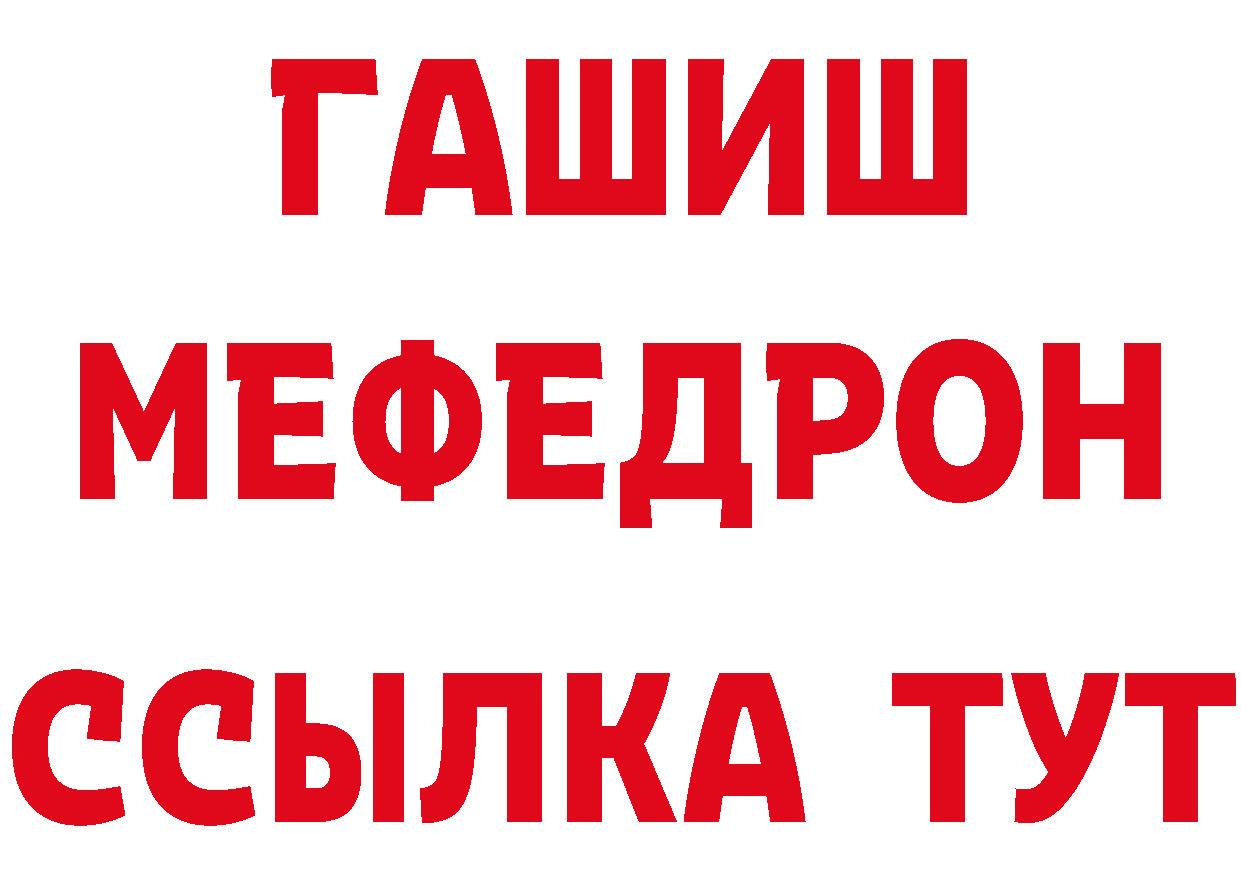 ГАШИШ
МЕФЕДРОН
ССЫЛКА ТУТ